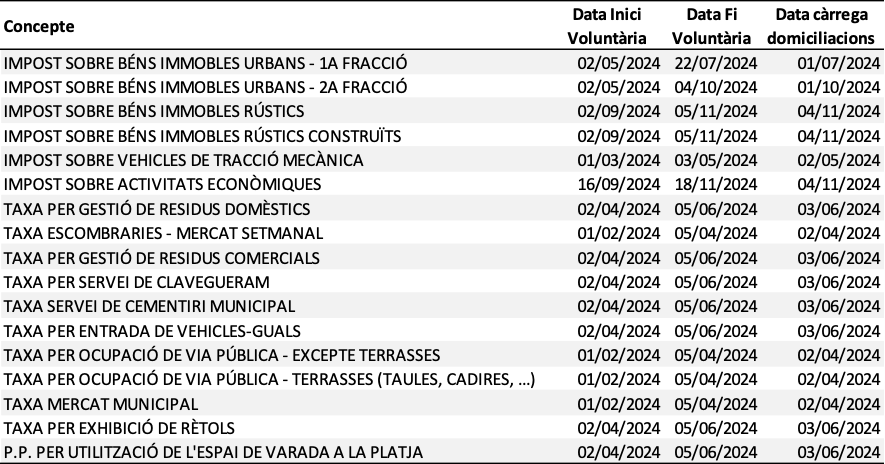 | Concepte | Data Inici Voluntària | Data Fi Voluntària | Data càrrega domiciliacions |
|---|---|---|---|
| IMPOST SOBRE BÉNS IMMOBLES URBANS - 1A FRACCIÓ | 02/05/2024 | 22/07/2024 | 01/07/2024 |
| IMPOST SOBRE BÉNS IMMOBLES URBANS - 2A FRACCIÓ | 02/05/2024 | 04/10/2024 | 01/10/2024 |
| IMPOST SOBRE BÉNS IMMOBLES RÚSTICS | 02/09/2024 | 05/11/2024 | 04/11/2024 |
| IMPOST SOBRE BÉNS IMMOBLES RÚSTICS CONSTRUÏTS | 02/09/2024 | 05/11/2024 | 04/11/2024 |
| IMPOST SOBRE VEHICLES DE TRACCIÓ MECÀNICA | 01/03/2024 | 03/05/2024 | 02/05/2024 |
| IMPOST SOBRE ACTIVITATS ECONÒMIQUES | 16/09/2024 | 18/11/2024 | 04/11/2024 |
| TAXA PER GESTIÓ DE RESIDUS DOMÈSTICS | 02/04/2024 | 05/06/2024 | 03/06/2024 |
| TAXA ESCOMBRARIES - MERCAT SETMANAL | 01/02/2024 | 05/04/2024 | 02/04/2024 |
| TAXA PER GESTIÓ DE RESIDUS COMERCIALS | 02/04/2024 | 05/06/2024 | 03/06/2024 |
| TAXA PER SERVEI DE CLAVEGUERAM | 02/04/2024 | 05/06/2024 | 03/06/2024 |
| TAXA SERVEI DE CEMENTIRI MUNICIPAL | 02/04/2024 | 05/06/2024 | 03/06/2024 |
| TAXA PER ENTRADA DE VEHICLES-GUALS | 02/04/2024 | 05/06/2024 | 03/06/2024 |
| TAXA PER OCUPACIÓ DE VIA PÚBLICA - EXCEPTE TERRASSES | 01/02/2024 | 05/04/2024 | 02/04/2024 |
| TAXA PER OCUPACIÓ DE VIA PÚBLICA - TERRASSES (TAULES, CADIRES, ...) | 01/02/2024 | 05/04/2024 | 02/04/2024 |
| TAXA MERCAT MUNICIPAL | 01/02/2024 | 05/04/2024 | 02/04/2024 |
| TAXA PER EXHIBICIÓ DE RÈTOLS | 02/04/2024 | 05/06/2024 | 03/06/2024 |
| P.P. PER UTILITZACIÓ DE L'ESPAI DE VARADA A LA PLATJA | 02/04/2024 | 05/06/2024 | 03/06/2024 |